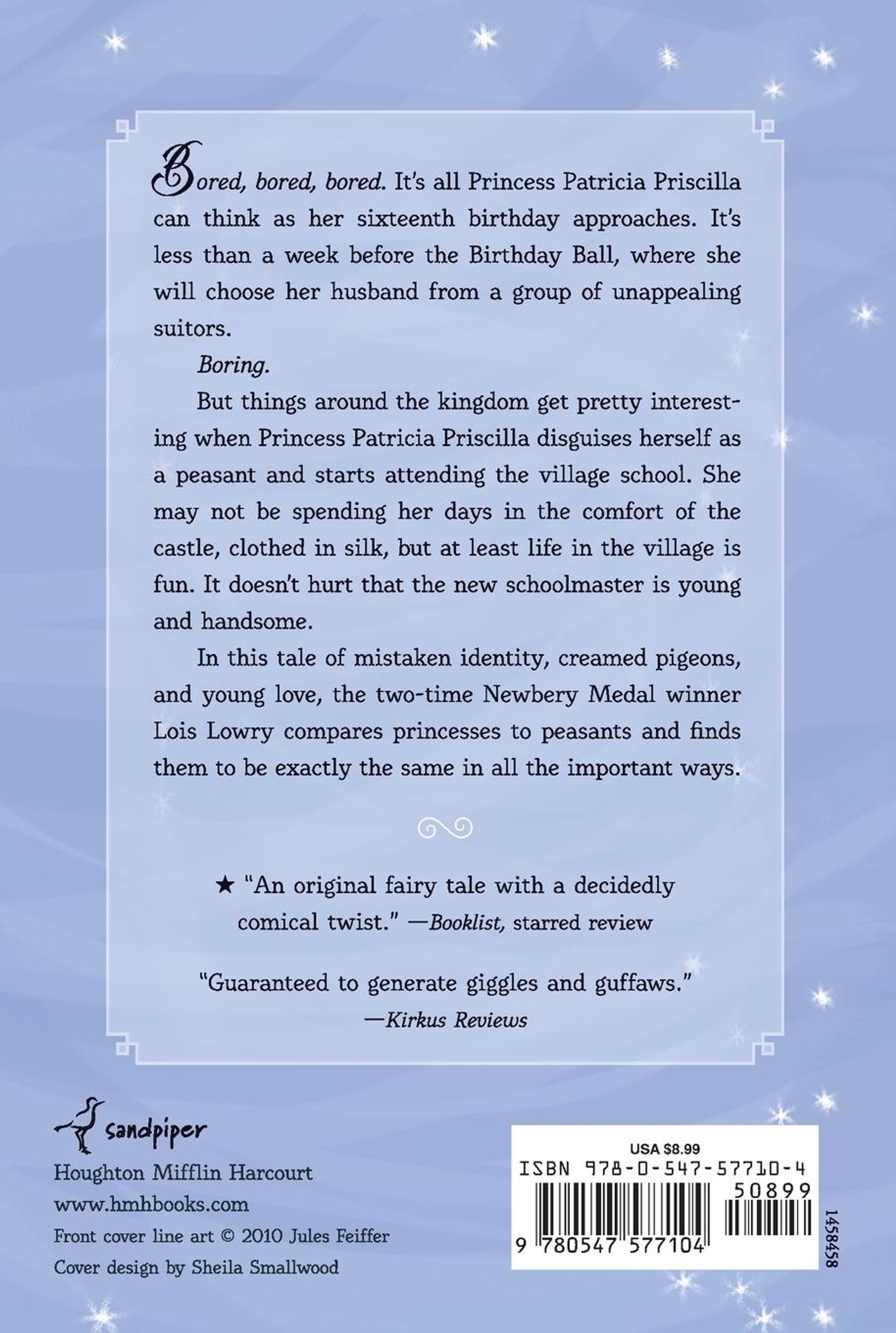 Bored, bored, bored. It's all Princess Patricia Priscilla can think as her sixteenth birthday approaches. It's less than a week before the Birthday Ball, where she will choose her husband from a group of unappealing suitors.

Boring.

But things around the kingdom get pretty interesting when Princess Patricia Priscilla disguises herself as a peasant and starts attending the village school. She may not be spending her days in the comfort of the castle, clothed in silk, but at least life in the village is fun. It doesn't hurt that the new schoolmaster is young and handsome.

In this tale of mistaken identity, creamed pigeons, and young love, the two-time Newbery Medal winner Lois Lowry compares princesses to peasants and finds them to be exactly the same in all the important ways.

★ "An original fairy tale with a decidedly comical twist." —Booklist, starred review

"Guaranteed to generate giggles and guffaws." —Kirkus Reviews

sandpiper

Houghton Mifflin Harcourt
www.hmhbooks.com
Front cover line art © 2010 Jules Feiffer
Cover design by Sheila Smallwood

USA $8.99
ISBN 978-0-547-57710-4
50899
9 780547 577104
1458458